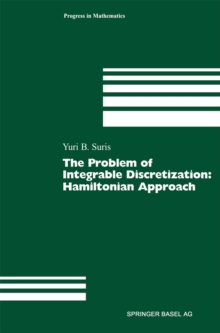 Progress in Mathematics

Yuri B. Suris

The Problem of Integrable Discretization: Hamiltonian Approach

SPRINGER BASEL AG